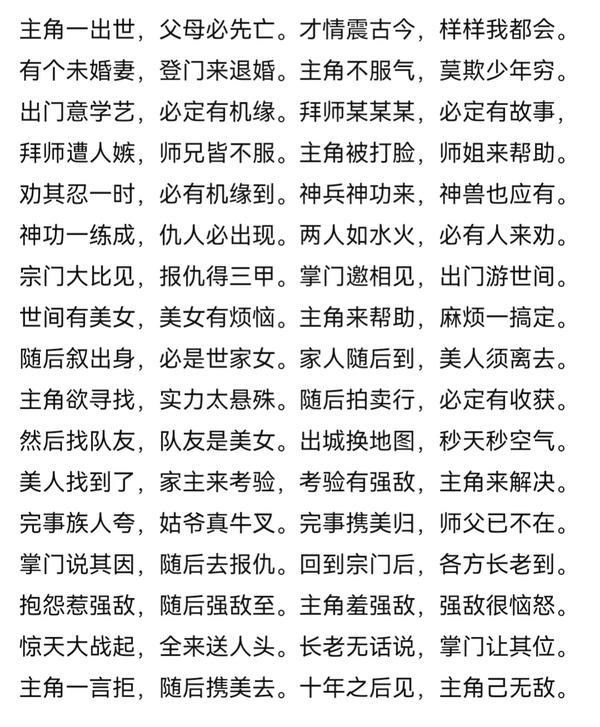 主角一出世，父母必先亡。才情震古今，样样我都会。
有个未婚妻，登门来退婚。主角不服气，莫欺少年穷。
出门意学艺，必定有机缘。拜师某某某，必定有故事，
拜师遭人嫉，师兄皆不服。主角被打脸，师姐来帮助。
劝其忍一时，必有机缘到。神兵神功来，神兽也应有。
神功一练成，仇人必出现。两人如水火，必有人来劝。
宗门大比见，报仇得三甲。掌门邀相见，出门游世间。
世间有美女，美女有烦恼。主角来帮助，麻烦一搞定。
随后叙出身，必是世家女。家人随后到，美人须离去。
主角欲寻找，实力太悬殊。随后拍卖行，必定有收获。
然后找队友，队友是美女。出城换地图，秒天秒空气。
美人找到了，家主来考验，考验有强敌，主角来解决。
完事族人夸，姑爷真牛叉。完事携美归，师父已不在。
掌门说其因，随后去报仇。回到宗门后，各方长老到。
抱怨惹强敌，随后强敌至。主角羞强敌，强敌很恼怒。
惊天大战起，全来送人头。长老无话说，掌门让其位。
主角一言拒，随后携美去。十年之后见，主角己无敌。